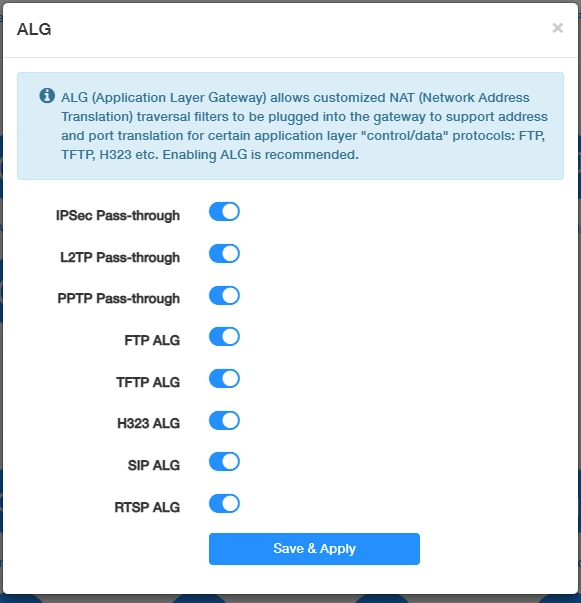 ALG

×

ALG (Application Layer Gateway) allows customized NAT (Network Address Translation) traversal filters to be plugged into the gateway to support address and port translation for certain application layer "control/data" protocols: FTP, TFTP, H323 etc. Enabling ALG is recommended.

IPSec Pass-through

L2TP Pass-through

PPTP Pass-through

FTP ALG

TFTP ALG

H323 ALG

SIP ALG

RTSP ALG

Save & Apply